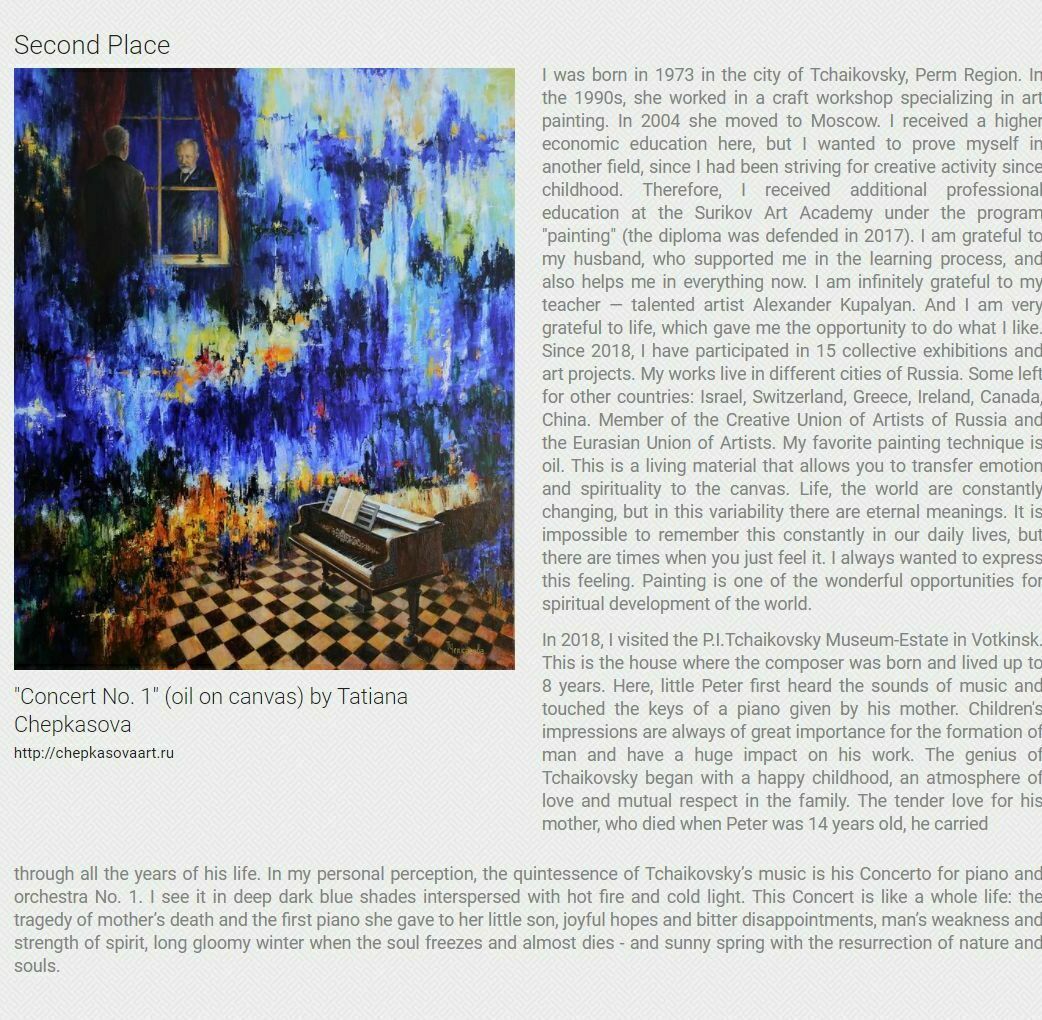 Second Place

"Concert No. 1" (oil on canvas) by Tatiana Chepkasova

http://chepkasovaart.ru

I was born in 1973 in the city of Tchaikovsky, Perm Region. In the 1990s, she worked in a craft workshop specializing in art painting. In 2004 she moved to Moscow. I received a higher economic education here, but I wanted to prove myself in another field, since I had been striving for creative activity since childhood. Therefore, I received additional professional education at the Surikov Art Academy under the program "painting" (the diploma was defended in 2017). I am grateful to my husband, who supported me in the learning process, and also helps me in everything now. I am infinitely grateful to my teacher — talented artist Alexander Kupalyan. And I am very grateful to life, which gave me the opportunity to do what I like. Since 2018, I have participated in 15 collective exhibitions and art projects. My works live in different cities of Russia. Some left for other countries: Israel, Switzerland, Greece, Ireland, Canada, China. Member of the Creative Union of Artists of Russia and the Eurasian Union of Artists. My favorite painting technique is oil. This is a living material that allows you to transfer emotion and spirituality to the canvas. Life, the world are constantly changing, but in this variability there are eternal meanings. It is impossible to remember this constantly in our daily lives, but there are times when you just feel it. I always wanted to express this feeling. Painting is one of the wonderful opportunities for spiritual development of the world.

In 2018, I visited the P.I.Tchaikovsky Museum-Estate in Votkinsk. This is the house where the composer was born and lived up to 8 years. Here, little Peter first heard the sounds of music and touched the keys of a piano given by his mother. Children's impressions are always of great importance for the formation of man and have a huge impact on his work. The genius of Tchaikovsky began with a happy childhood, an atmosphere of love and mutual respect in the family. The tender love for his mother, who died when Peter was 14 years old, he carried

through all the years of his life. In my personal perception, the quintessence of Tchaikovsky's music is his Concerto for piano and orchestra No. 1. I see it in deep dark blue shades interspersed with hot fire and cold light. This Concert is like a whole life: the tragedy of mother's death and the first piano she gave to her little son, joyful hopes and bitter disappointments, man's weakness and strength of spirit, long gloomy winter when the soul freezes and almost dies - and sunny spring with the resurrection of nature and souls.